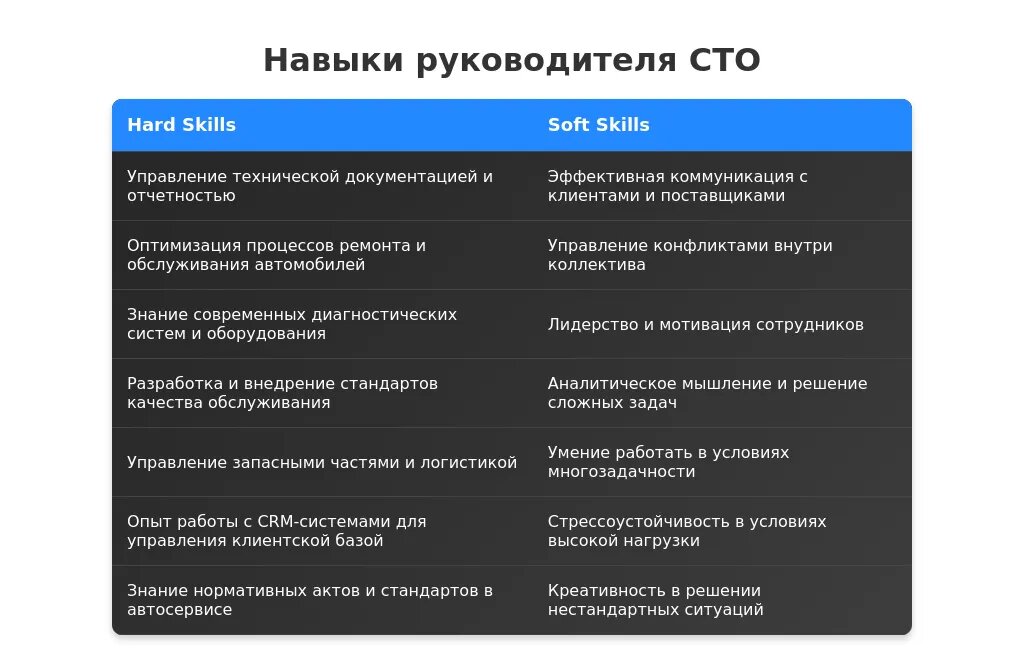 Навыки руководителя СТО

| Hard Skills | Soft Skills |
|---|---|
| Управление технической документацией и отчетностью | Эффективная коммуникация с клиентами и поставщиками |
| Оптимизация процессов ремонта и обслуживания автомобилей | Управление конфликтами внутри коллектива |
| Знание современных диагностических систем и оборудования | Лидерство и мотивация сотрудников |
| Разработка и внедрение стандартов качества обслуживания | Аналитическое мышление и решение сложных задач |
| Управление запасными частями и логистикой | Умение работать в условиях многозадачности |
| Опыт работы с CRM-системами для управления клиентской базой | Стрессоустойчивость в условиях высокой нагрузки |
| Знание нормативных актов и стандартов в автосервисе | Креативность в решении нестандартных ситуаций |